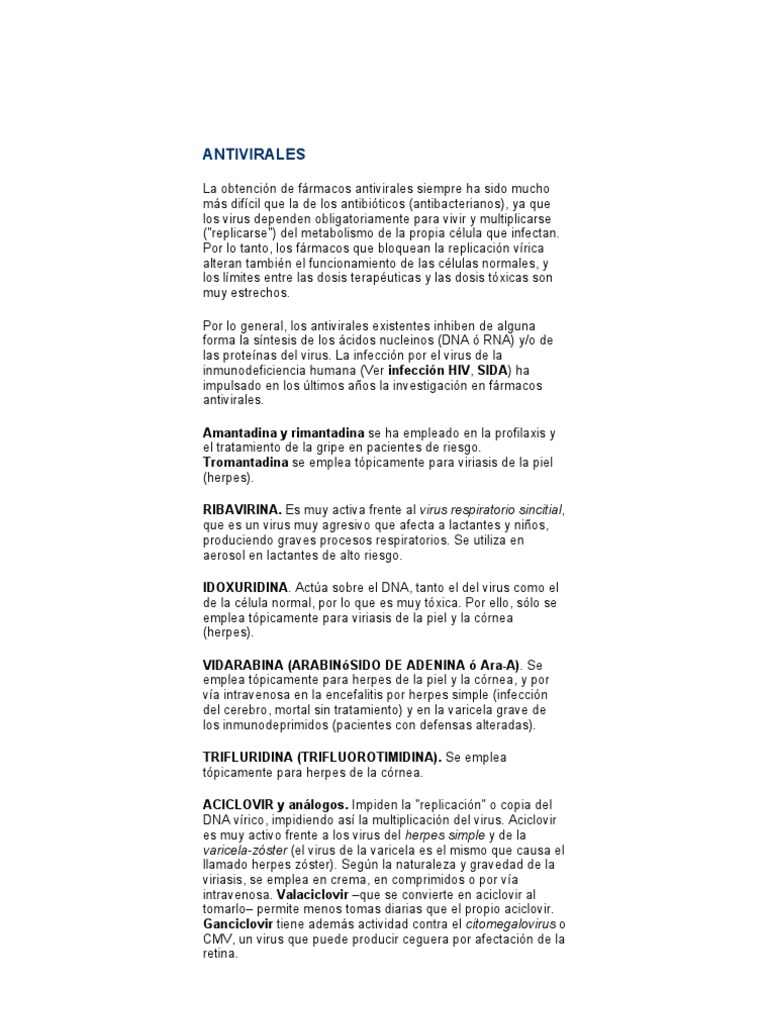 ANTIVIRALES

La obtención de fármacos antivirales siempre ha sido mucho más difícil que la de los antibióticos (antibacterianos), ya que los virus dependen obligatoriamente para vivir y multiplicarse ("replicarse") del metabolismo de la propia célula que infectan. Por lo tanto, los fármacos que bloquean la replicación vírica alteran también el funcionamiento de las células normales, y los límites entre las dosis terapéuticas y las dosis tóxicas son muy estrechos.

Por lo general, los antivirales existentes inhiben de alguna forma la síntesis de los ácidos nucleinos (DNA ó RNA) y/o de las proteínas del virus. La infección por el virus de la inmunodeficiencia humana (Ver infección HIV, SIDA) ha impulsado en los últimos años la investigación en fármacos antivirales.

Amantadina y rimantadina se ha empleado en la profilaxis y el tratamiento de la gripe en pacientes de riesgo. Tromantadina se emplea tópicamente para viriasis de la piel (herpes).

RIBAVIRINA. Es muy activa frente al virus respiratorio sincitial, que es un virus muy agresivo que afecta a lactantes y niños, produciendo graves procesos respiratorios. Se utiliza en aerosol en lactantes de alto riesgo.

IDOXURIDINA. Actúa sobre el DNA, tanto el del virus como el de la célula normal, por lo que es muy tóxica. Por ello, sólo se emplea tópicamente para viriasis de la piel y la córnea (herpes).

VIDARABINA (ARABINóSIDO DE ADENINA ó Ara-A). Se emplea tópicamente para herpes de la piel y la córnea, y por vía intravenosa en la encefalitis por herpes simple (infección del cerebro, mortal sin tratamiento) y en la varicela grave de los inmunodeprimidos (pacientes con defensas alteradas).

TRIFLURIDINA (TRIFLUOROTIMIDINA). Se emplea tópicamente para herpes de la córnea.

ACICLOVIR y análogos. Impiden la "replicación" o copia del DNA vírico, impidiendo así la multiplicación del virus. Aciclovir es muy activo frente a los virus del herpes simple y de la varicela-zóster (el virus de la varicela es el mismo que causa el llamado herpes zóster). Según la naturaleza y gravedad de la viriasis, se emplea en crema, en comprimidos o por vía intravenosa. Valaciclovir –que se convierte en aciclovir al tomarlo– permite menos tomas diarias que el propio aciclovir. Ganciclovir tiene además actividad contra el citomegalovirus o CMV, un virus que puede producir ceguera por afectación de la retina.